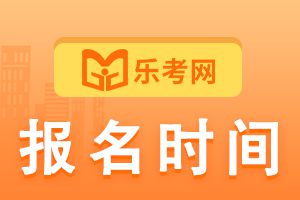 乐考网

报名时间